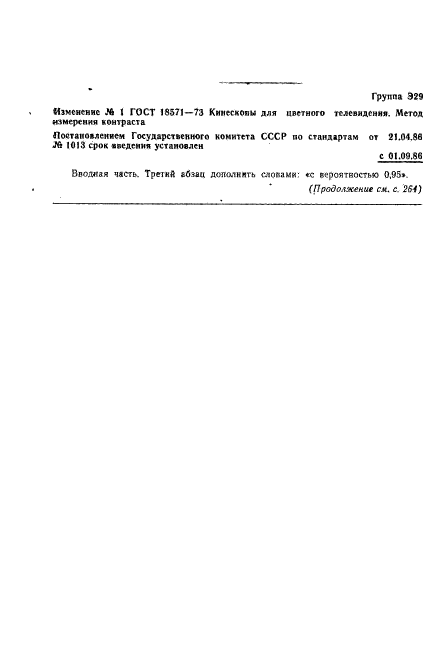 Группа Э29

Изменение № 1 ГОСТ 18571—73 Кинескопы для цветного телевидения. Метод измерения контраста

Постановлением Государственного комитета СССР по стандартам от 21.04.86 № 1013 срок введения установлен

с 01.09.86

Вводная часть. Третий абзац дополнить словами: «с вероятностью 0,95».

(Продолжение см. с. 264)